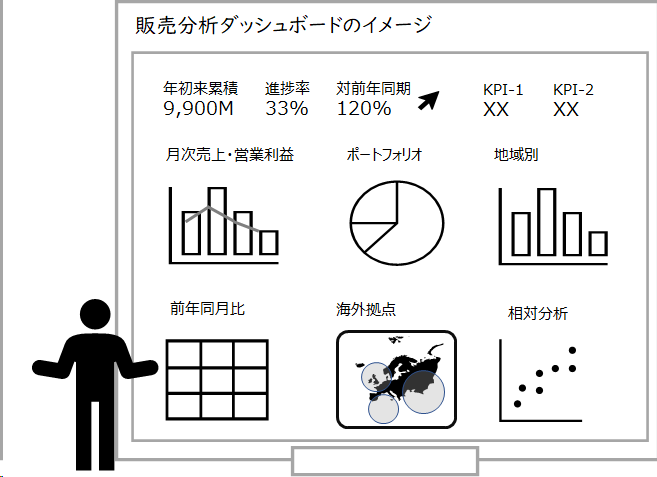 販売分析ダッシュボードのイメージ

年初来累積
9,900M

進捗率
33%

対前年同期
120%

KPI-1
XX

KPI-2
XX

月次売上・営業利益

ポートフォリオ

地域別

前年同月比

海外拠点

相対分析